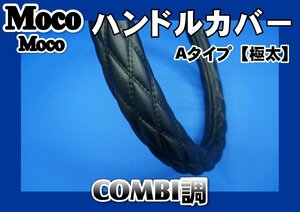 Moco
Moco
ハンドルカバー
Aタイプ【極太】
COMBI調